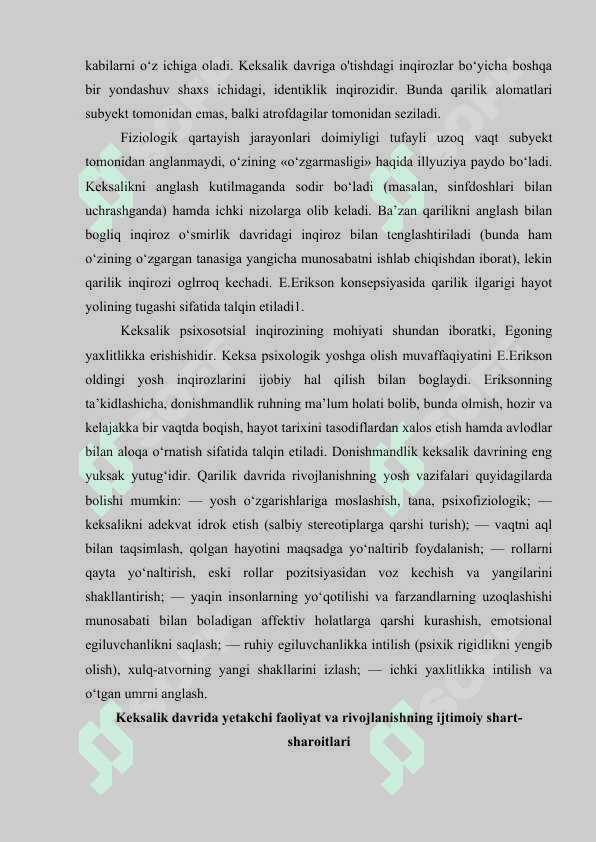 kabilarni o‘z ichiga oladi. Keksalik davriga o'tishdagi inqirozlar bo‘yicha boshqa bir yondashuv shaxs ichidagi, identiklik inqirozidir. Bunda qarilik alomatlari subyekt tomonidan emas, balki atrofdagilar tomonidan seziladi.

Fiziologik qartayish jarayonlari doimiyligi tufayli uzoq vaqt subyekt tomonidan anglanmaydi, o‘zining «o‘zgarmasligi» haqida illyuziya paydo bo‘ladi. Keksalikni anglash kutilmaganda sodir bo‘ladi (masalan, sinfdoshlari bilan uchrashganda) hamda ichki nizolarga olib keladi. Ba’zan qarilikni anglash bilan bogliq inqiroz o‘smirlik davridagi inqiroz bilan tenglashtiriladi (bunda ham o‘zining o‘zgargan tanasiga yangicha munosabatni ishlab chiqishdan iborat), lekin qarilik inqirozi oglrroq kechadi. E.Erikson konsepsiyasida qarilik ilgarigi hayot yolining tugashi sifatida talqin etiladi1.

Keksalik psixosotsial inqirozining mohiyati shundan iboratki, Egoning yaxlitlikka erishishidir. Keksa psixologik yoshga olish muvaffaqiyatini E.Erikson oldingi yosh inqirozlarini ijobiy hal qilish bilan boglaydi. Eriksonning ta’kidlashicha, donishmandlik ruhning ma’lum holati bolib, bunda olmish, hozir va kelajakka bir vaqtda boqish, hayot tarixini tasodiflardan xalos etish hamda avlodlar bilan aloqa o‘rnatish sifatida talqin etiladi. Donishmandlik keksalik davrining eng yuksak yutug‘idir. Qarilik davrida rivojlanishning yosh vazifalari quyidagilarda bolishi mumkin: — yosh o‘zgarishlariga moslashish, tana, psixofiziologik; — keksalikni adekvat idrok etish (salbiy stereotiplarga qarshi turish); — vaqtni aql bilan taqsimlash, qolgan hayotini maqsadga yo‘naltirib foydalanish; — rollarni qayta yo‘naltirish, eski rollar pozitsiyasidan voz kechish va yangilarini shakllantirish; — yaqin insonlarning yo‘qotilishi va farzandlarning uzoqlashishi munosabati bilan boladigan affektiv holatlarga qarshi kurashish, emotsional egiluvchanlikni saqlash; — ruhiy egiluvchanlikka intilish (psixik rigidlikni yengib olish), xulq-atvorning yangi shakllarini izlash; — ichki yaxlitlikka intilish va o‘tgan umrni anglash.

Keksalik davrida yetakchi faoliyat va rivojlanishning ijtimoiy shart-sharoitlari